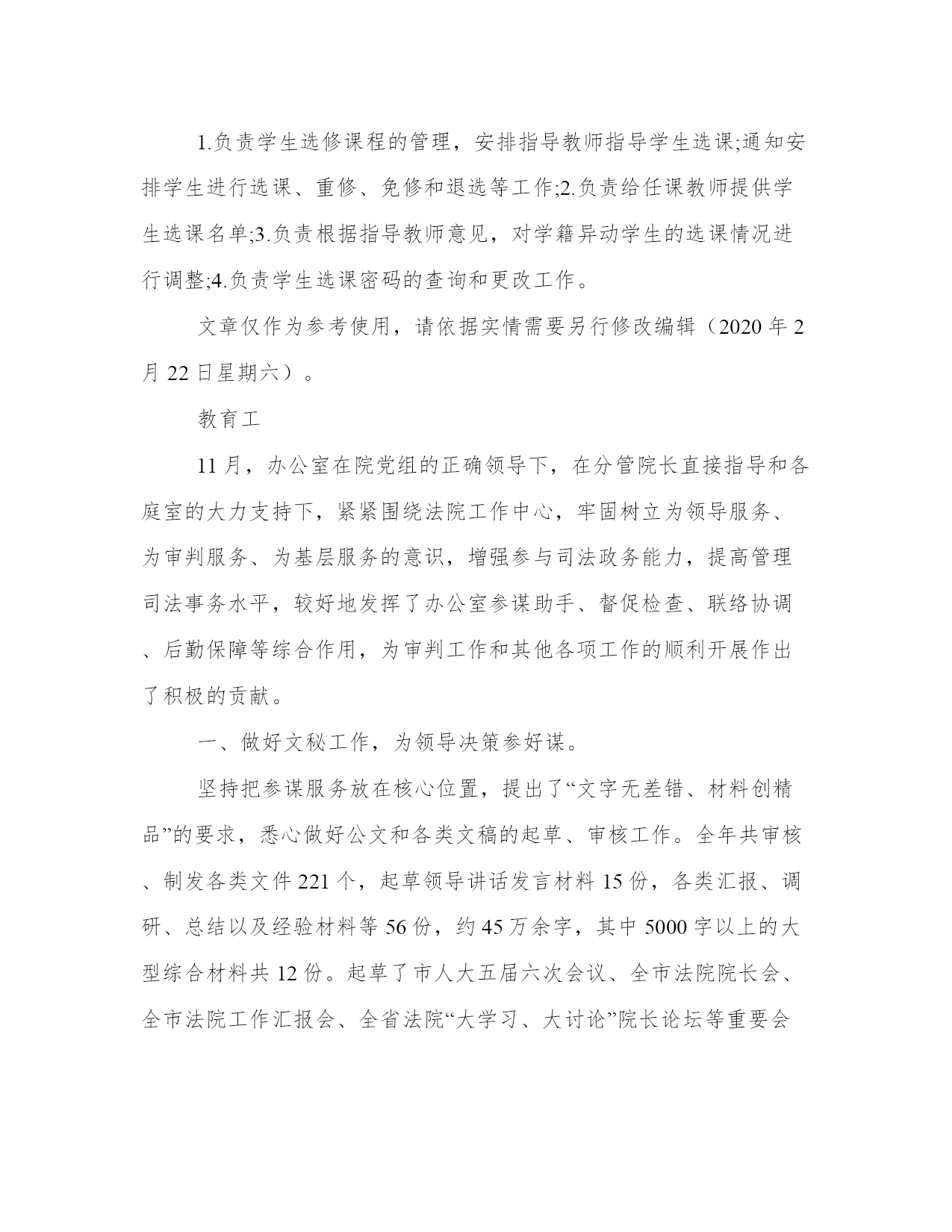 1.负责学生选修课程的管理，安排指导教师指导学生选课;通知安排学生进行选课、重修、免修和退选等工作;2.负责给任课教师提供学生选课名单;3.负责根据指导教师意见，对学籍异动学生的选课情况进行调整;4.负责学生选课密码的查询和更改工作。

文章仅作为参考使用，请依据实情需要另行修改编辑（2020 年 2 月 22 日星期六）。

教育工

11 月，办公室在院党组的正确领导下，在分管院长直接指导和各庭室的大力支持下，紧紧围绕法院工作中心，牢固树立为领导服务、为审判服务、为基层服务的意识，增强参与司法政务能力，提高管理司法事务水平，较好地发挥了办公室参谋助手、督促检查、联络协调、后勤保障等综合作用，为审判工作和其他各项工作的顺利开展作出了积极的贡献。

一、做好文秘工作，为领导决策参好谋。

坚持把参谋服务放在核心位置，提出了“文字无差错、材料创精品”的要求，悉心做好公文和各类文稿的起草、审核工作。全年共审核、制发各类文件 221 个，起草领导讲话发言材料 15 份，各类汇报、调研、总结以及经验材料等 56 份，约 45 万余字，其中 5000 字以上的大型综合材料共 12 份。起草了市人大五届六次会议、全市法院院长会、全市法院工作汇报会、全省法院“大学习、大讨论”院长论坛等重要会